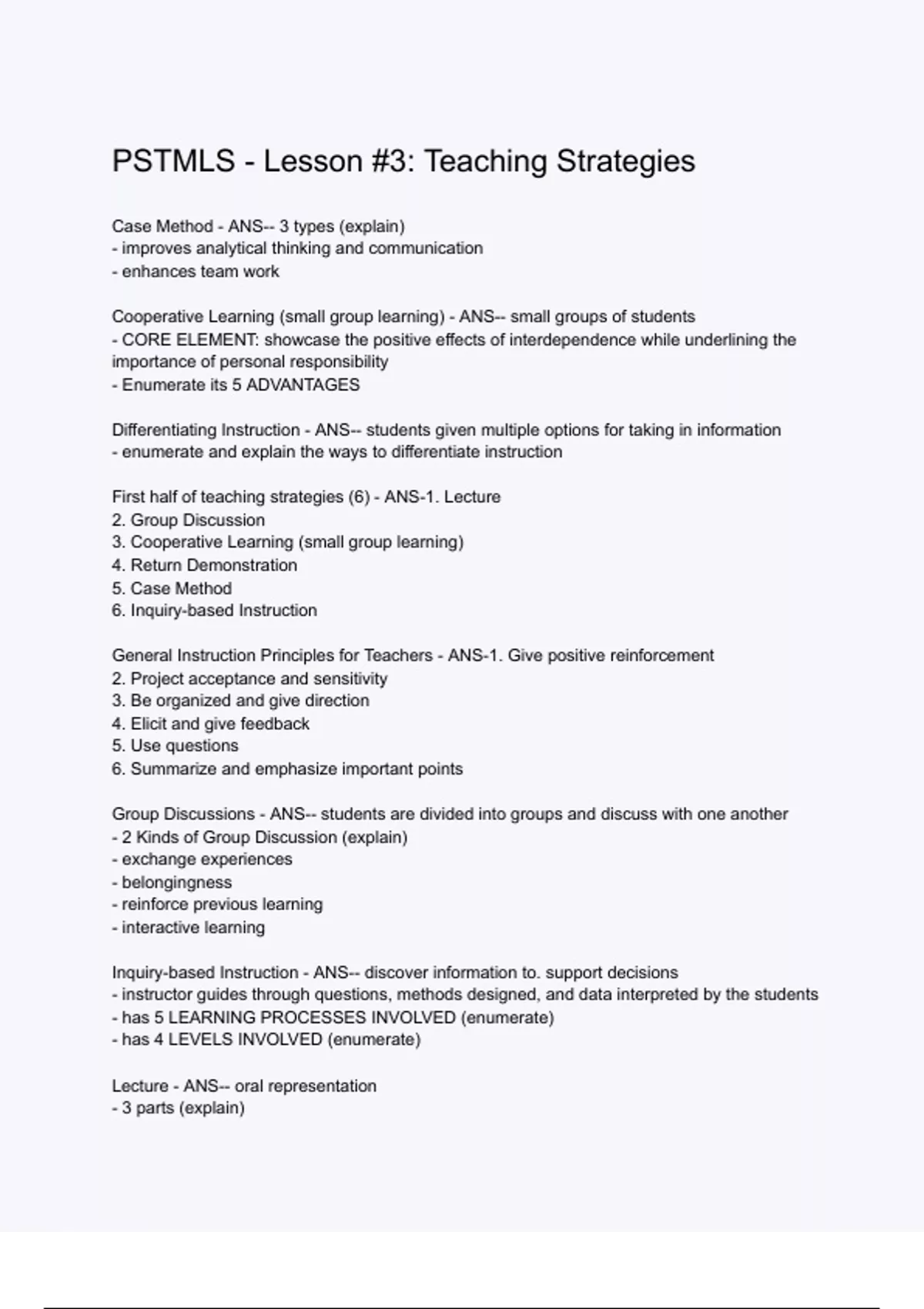 PSTMLS - Lesson #3: Teaching Strategies

Case Method - ANS-- 3 types (explain)
- improves analytical thinking and communication
- enhances team work

Cooperative Learning (small group learning) - ANS-- small groups of students
- CORE ELEMENT: showcase the positive effects of interdependence while underlining the importance of personal responsibility
- Enumerate its 5 ADVANTAGES

Differentiating Instruction - ANS-- students given multiple options for taking in information
- enumerate and explain the ways to differentiate instruction

First half of teaching strategies (6) - ANS-1. Lecture
2. Group Discussion
3. Cooperative Learning (small group learning)
4. Return Demonstration
5. Case Method
6. Inquiry-based Instruction

General Instruction Principles for Teachers - ANS-1. Give positive reinforcement
2. Project acceptance and sensitivity
3. Be organized and give direction
4. Elicit and give feedback
5. Use questions
6. Summarize and emphasize important points

Group Discussions - ANS-- students are divided into groups and discuss with one another
- 2 Kinds of Group Discussion (explain)
- exchange experiences
- belongingness
- reinforce previous learning
- interactive learning

Inquiry-based Instruction - ANS-- discover information to. support decisions
- instructor guides through questions, methods designed, and data interpreted by the students
- has 5 LEARNING PROCESSES INVOLVED (enumerate)
- has 4 LEVELS INVOLVED (enumerate)

Lecture - ANS-- oral representation
- 3 parts (explain)